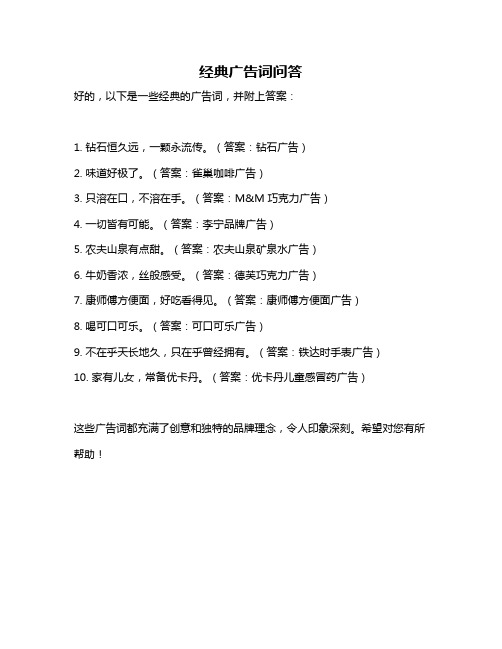 经典广告词问答

好的，以下是一些经典的广告词，并附上答案：

1. 钻石恒久远，一颗永流传。（答案：钻石广告）

2. 味道好极了。（答案：雀巢咖啡广告）

3. 只溶在口，不溶在手。（答案：M&M 巧克力广告）

4. 一切皆有可能。（答案：李宁品牌广告）

5. 农夫山泉有点甜。（答案：农夫山泉矿泉水广告）

6. 牛奶香浓，丝般感受。（答案：德芙巧克力广告）

7. 康师傅方便面，好吃看得见。（答案：康师傅方便面广告）

8. 喝可口可乐。（答案：可口可乐广告）

9. 不在乎天长地久，只在乎曾经拥有。（答案：铁达时手表广告）

10. 家有儿女，常备优卡丹。（答案：优卡丹儿童感冒药广告）

这些广告词都充满了创意和独特的品牌理念，令人印象深刻。希望对您有所帮助！